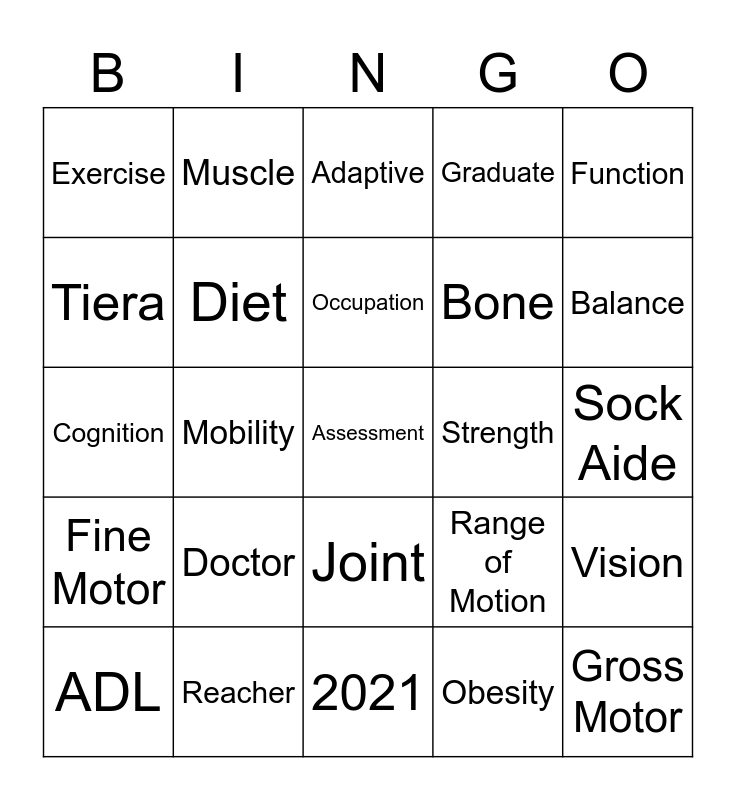 | B | I | N | G | O |
|---|---|---|---|---|
| Exercise | Muscle | Adaptive | Graduate | Function |
| Tiera | Diet | Occupation | Bone | Balance |
| Cognition | Mobility | Assessment | Strength | Sock Aide |
| Fine Motor | Doctor | Joint | Range of Motion | Vision |
| ADL | Reacher | 2021 | Obesity | Gross Motor |